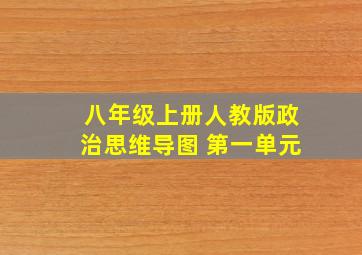 八年级上册人教版政治思维导图 第一单元